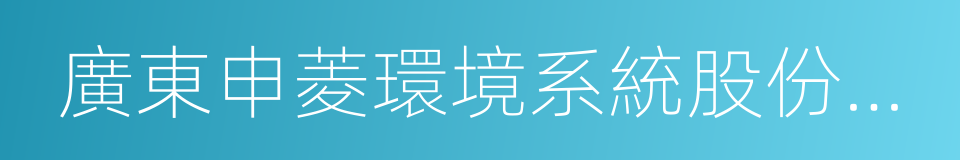 廣東申菱環境系統股份...